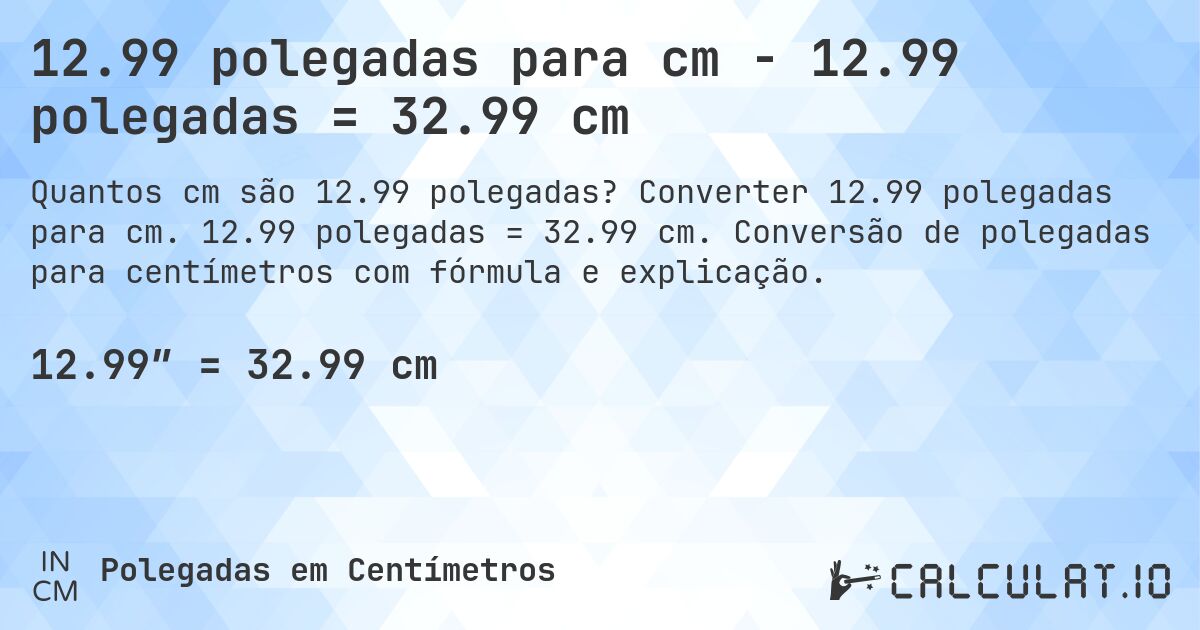 12.99 polegadas para cm - 12.99 polegadas = 32.99 cm

Quantos cm são 12.99 polegadas? Converter 12.99 polegadas para cm. 12.99 polegadas = 32.99 cm. Conversão de polegadas para centímetros com fórmula e explicação.

12.99″ = 32.99 cm

IN
CM
Polegadas em Centímetros

CALCULAT.IO